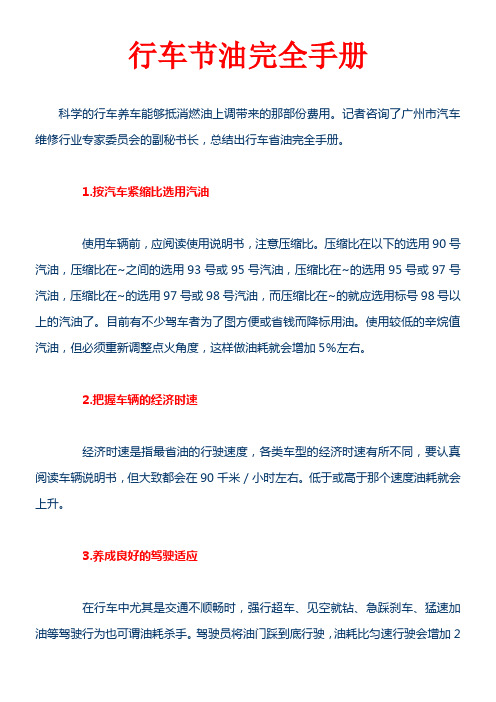 行车节油完全手册

科学的行车养车能够抵消燃油上调带来的那部份费用。记者咨询了广州市汽车维修行业专家委员会的副秘书长，总结出行车省油完全手册。

1.按汽车紧缩比选用汽油

使用车辆前，应阅读使用说明书，注意压缩比。压缩比在以下的选用 90 号汽油，压缩比在~之间的选用 93 号或 95 号汽油，压缩比在~的选用 95 号或 97 号汽油，压缩比在~的选用 97 号或 98 号汽油，而压缩比在~的就应选用标号 98 号以上的汽油了。目前有不少驾车者为了图方便或省钱而降标用油。使用较低的辛烷值汽油，但必须重新调整点火角度，这样做油耗就会增加 5%左右。

2.把握车辆的经济时速

经济时速是指最省油的行驶速度，各类车型的经济时速有所不同，要认真阅读车辆说明书，但大致都会在 90 千米 / 小时左右。低于或高于那个速度油耗就会上升。

3.养成良好的驾驶适应

在行车中尤其是交通不顺畅时，强行超车、见空就钻、急踩刹车、猛速加油等驾驶行为也可谓油耗杀手。驾驶员将油门踩到底行驶，油耗比匀速行驶会增加 2